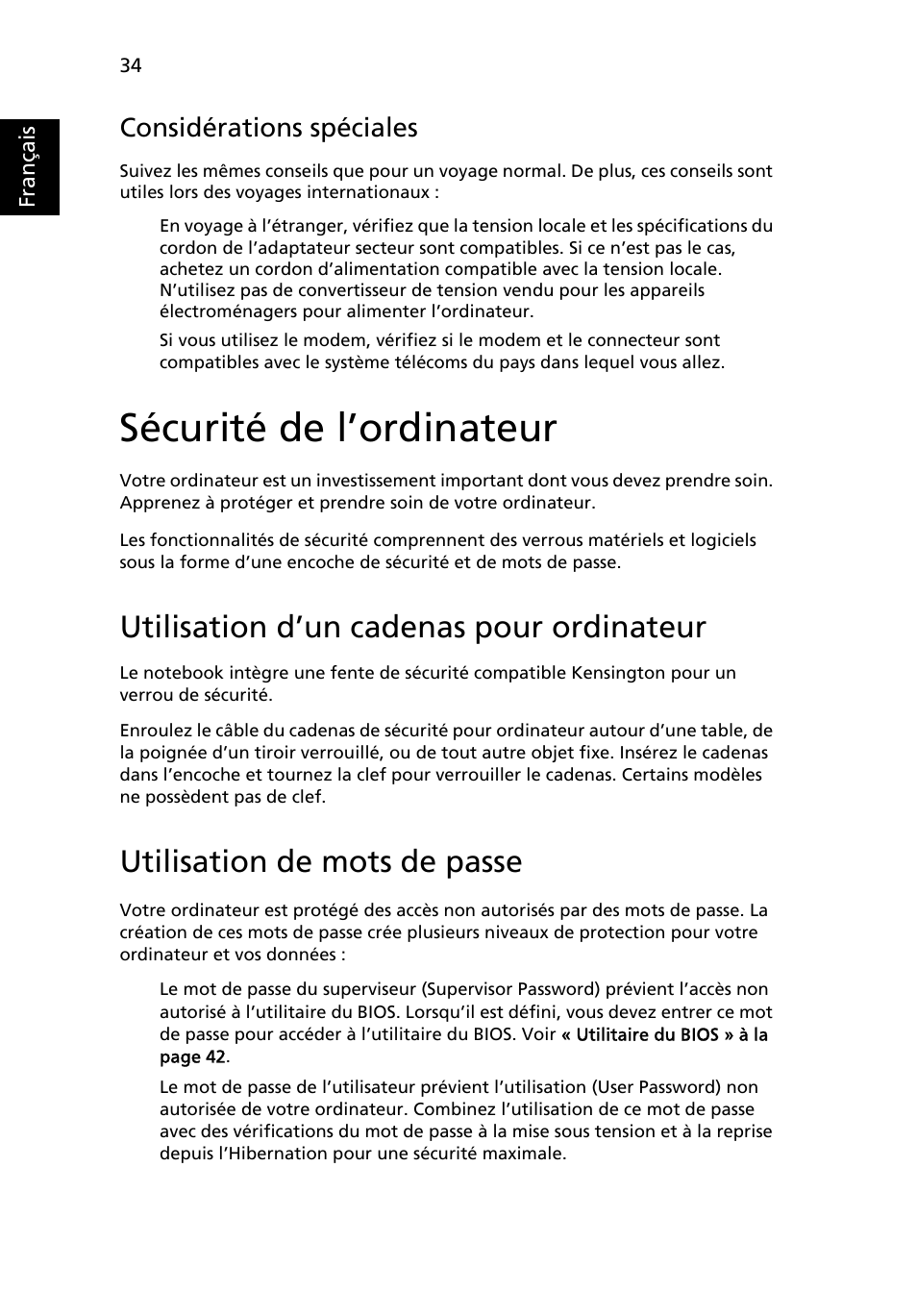 34

Français

Considérations spéciales

Suivez les mêmes conseils que pour un voyage normal. De plus, ces conseils sont utiles lors des voyages internationaux :

En voyage à l’étranger, vérifiez que la tension locale et les spécifications du cordon de l’adaptateur secteur sont compatibles. Si ce n’est pas le cas, achetez un cordon d’alimentation compatible avec la tension locale. N’utilisez pas de convertisseur de tension vendu pour les appareils électroménagers pour alimenter l’ordinateur.

Si vous utilisez le modem, vérifiez si le modem et le connecteur sont compatibles avec le système télécoms du pays dans lequel vous allez.

Sécurité de l’ordinateur

Votre ordinateur est un investissement important dont vous devez prendre soin. Apprenez à protéger et prendre soin de votre ordinateur.

Les fonctionnalités de sécurité comprennent des verrous matériels et logiciels sous la forme d’une encoche de sécurité et de mots de passe.

Utilisation d’un cadenas pour ordinateur

Le notebook intègre une fente de sécurité compatible Kensington pour un verrou de sécurité.

Enroulez le câble du cadenas de sécurité pour ordinateur autour d’une table, de la poignée d’un tiroir verrouillé, ou de tout autre objet fixe. Insérez le cadenas dans l’encoche et tournez la clef pour verrouiller le cadenas. Certains modèles ne possèdent pas de clef.

Utilisation de mots de passe

Votre ordinateur est protégé des accès non autorisés par des mots de passe. La création de ces mots de passe crée plusieurs niveaux de protection pour votre ordinateur et vos données :

Le mot de passe du superviseur (Supervisor Password) prévient l’accès non autorisé à l’utilitaire du BIOS. Lorsqu’il est défini, vous devez entrer ce mot de passe pour accéder à l’utilitaire du BIOS. Voir « Utilitaire du BIOS » à la page 42.

Le mot de passe de l’utilisateur prévient l’utilisation (User Password) non autorisée de votre ordinateur. Combinez l’utilisation de ce mot de passe avec des vérifications du mot de passe à la mise sous tension et à la reprise depuis l’Hibernation pour une sécurité maximale.